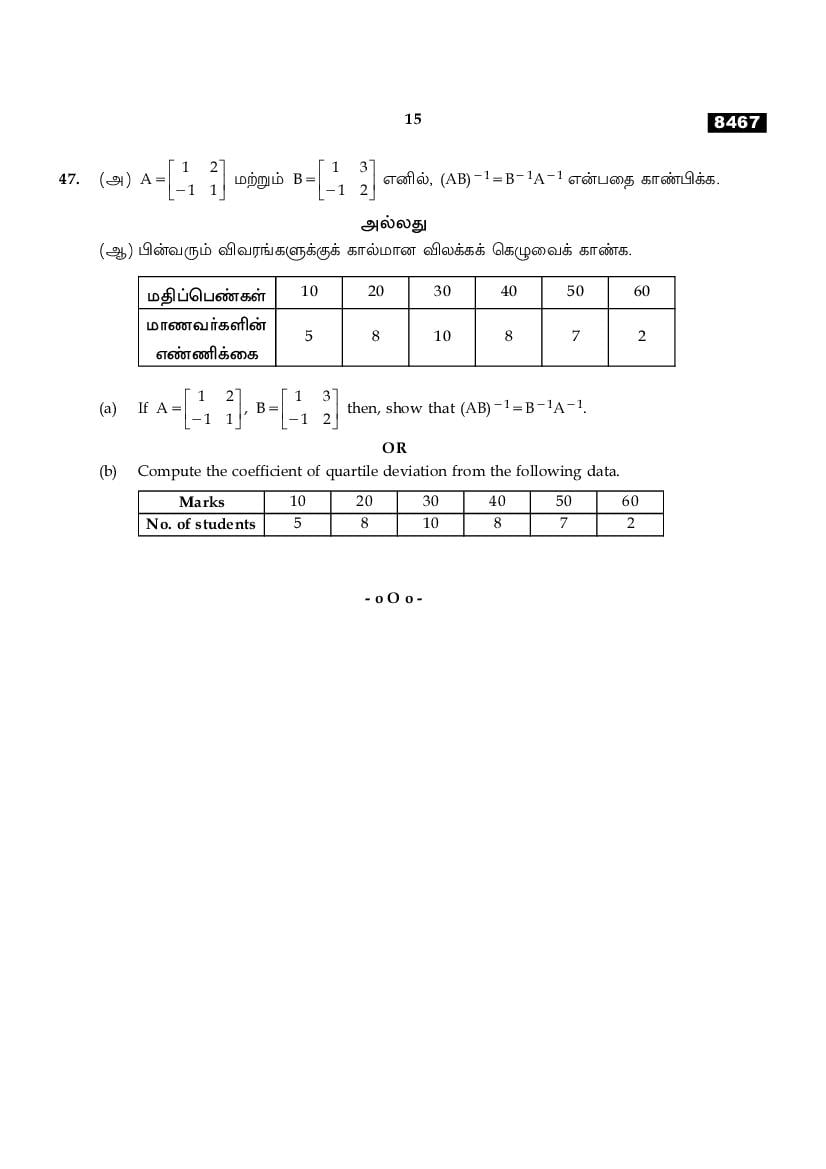 15

8467

47. (அ) $A=\begin{bmatrix} 1 & 2 \\ -1 & 1 \end{bmatrix}$ மற்றும் $B=\begin{bmatrix} 1 & 3 \\ -1 & 2 \end{bmatrix}$ எனில், $(AB)^{-1}=B^{-1}A^{-1}$ என்பதை காண்பிக்க.

அல்லது

(ஆ) பின்வரும் விவரங்களுக்குக் கால்மான விலக்கக் கெழுவைக் காண்க.

| மதிப்பெண்கள் | 10 | 20 | 30 | 40 | 50 | 60 |
|---|---|---|---|---|---|---|
| மாணவர்களின் எண்ணிக்கை | 5 | 8 | 10 | 8 | 7 | 2 |

(a) If $A=\begin{bmatrix} 1 & 2 \\ -1 & 1 \end{bmatrix}$, $B=\begin{bmatrix} 1 & 3 \\ -1 & 2 \end{bmatrix}$ then, show that $(AB)^{-1}=B^{-1}A^{-1}$.

OR

(b) Compute the coefficient of quartile deviation from the following data.

| Marks | 10 | 20 | 30 | 40 | 50 | 60 |
|---|---|---|---|---|---|---|
| No. of students | 5 | 8 | 10 | 8 | 7 | 2 |

- o O o -